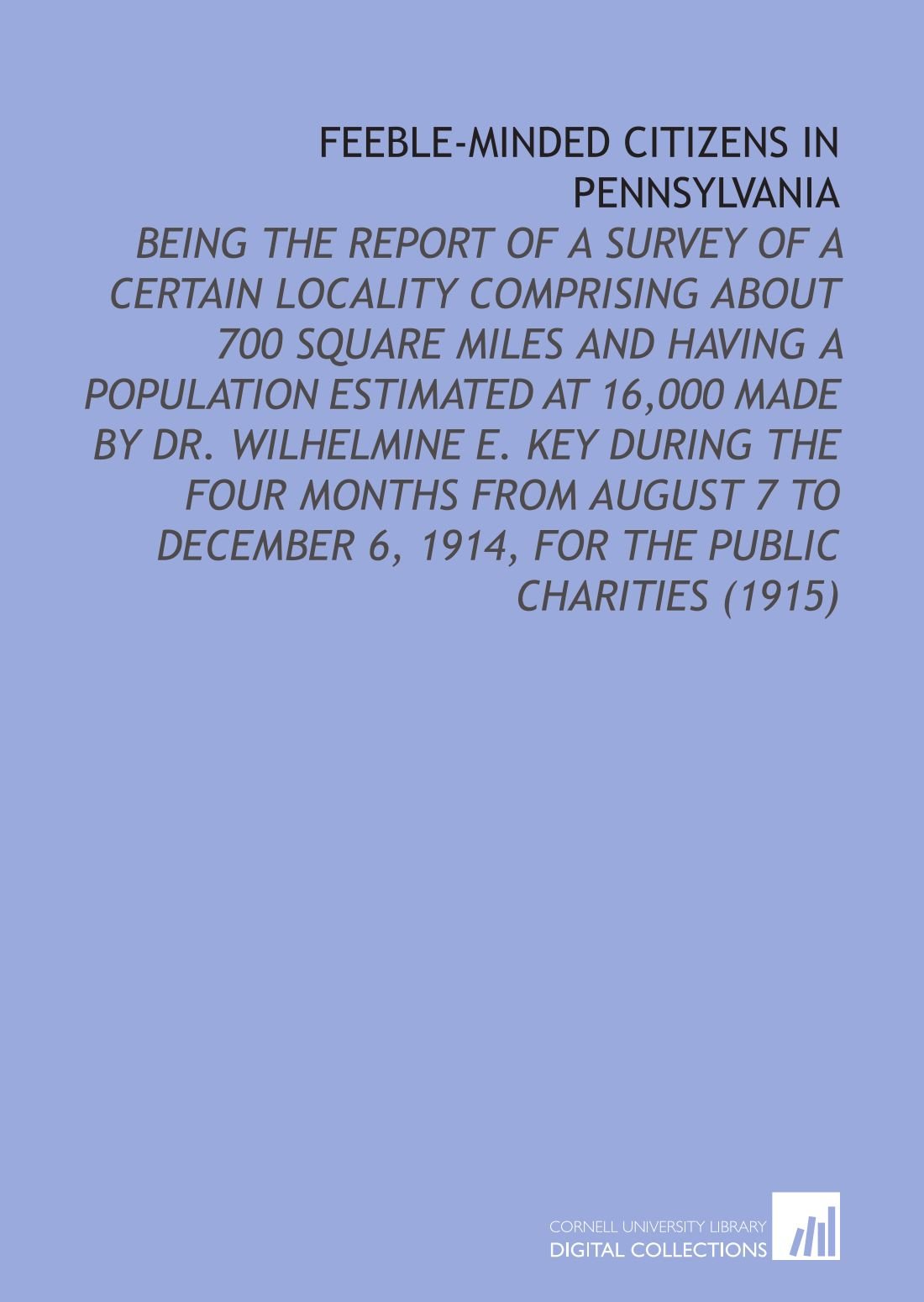 FEEBLE-MINDED CITIZENS IN PENNSYLVANIA

BEING THE REPORT OF A SURVEY OF A CERTAIN LOCALITY COMPRISING ABOUT 700 SQUARE MILES AND HAVING A POPULATION ESTIMATED AT 16,000 MADE BY DR. WILHELMINE E. KEY DURING THE FOUR MONTHS FROM AUGUST 7 TO DECEMBER 6, 1914, FOR THE PUBLIC CHARITIES (1915)

CORNELL UNIVERSITY LIBRARY
DIGITAL COLLECTIONS